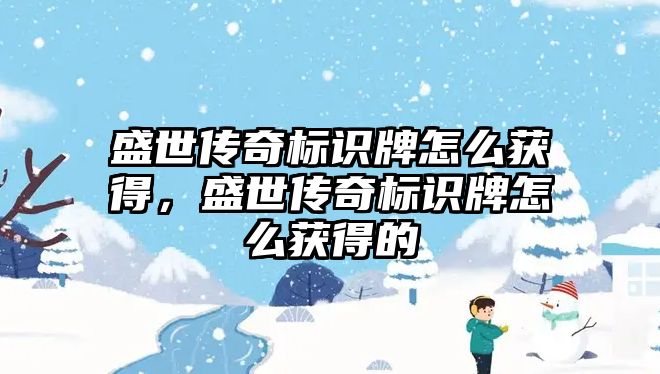 盛世传奇标识牌怎么获得，盛世传奇标识牌怎么获得的